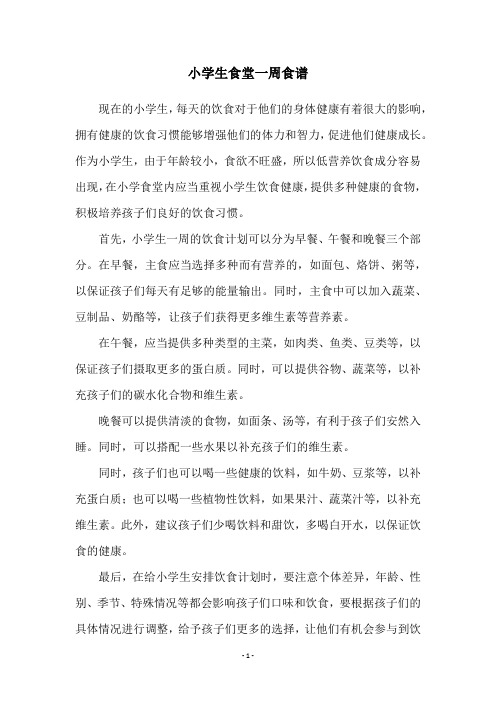 小学生食堂一周食谱

现在的小学生，每天的饮食对于他们的身体健康有着很大的影响，拥有健康的饮食习惯能够增强他们的体力和智力，促进他们健康成长。作为小学生，由于年龄较小，食欲不旺盛，所以低营养饮食成分容易出现，在小学食堂内应当重视小学生饮食健康，提供多种健康的食物，积极培养孩子们良好的饮食习惯。

首先，小学生一周的饮食计划可以分为早餐、午餐和晚餐三个部分。在早餐，主食应当选择多种而有营养的，如面包、烙饼、粥等，以保证孩子们每天有足够的能量输出。同时，主食中可以加入蔬菜、豆制品、奶酪等，让孩子们获得更多维生素等营养素。

在午餐，应当提供多种类型的主菜，如肉类、鱼类、豆类等，以保证孩子们摄取更多的蛋白质。同时，可以提供谷物、蔬菜等，以补充孩子们的碳水化合物和维生素。

晚餐可以提供清淡的食物，如面条、汤等，有利于孩子们安然入睡。同时，可以搭配一些水果以补充孩子们的维生素。

同时，孩子们也可以喝一些健康的饮料，如牛奶、豆浆等，以补充蛋白质；也可以喝一些植物性饮料，如果果汁、蔬菜汁等，以补充维生素。此外，建议孩子们少喝饮料和甜饮，多喝白开水，以保证饮食的健康。

最后，在给小学生安排饮食计划时，要注意个体差异，年龄、性别、季节、特殊情况等都会影响孩子们口味和饮食，要根据孩子们的具体情况进行调整，给予孩子们更多的选择，让他们有机会参与到饮

- 1 -